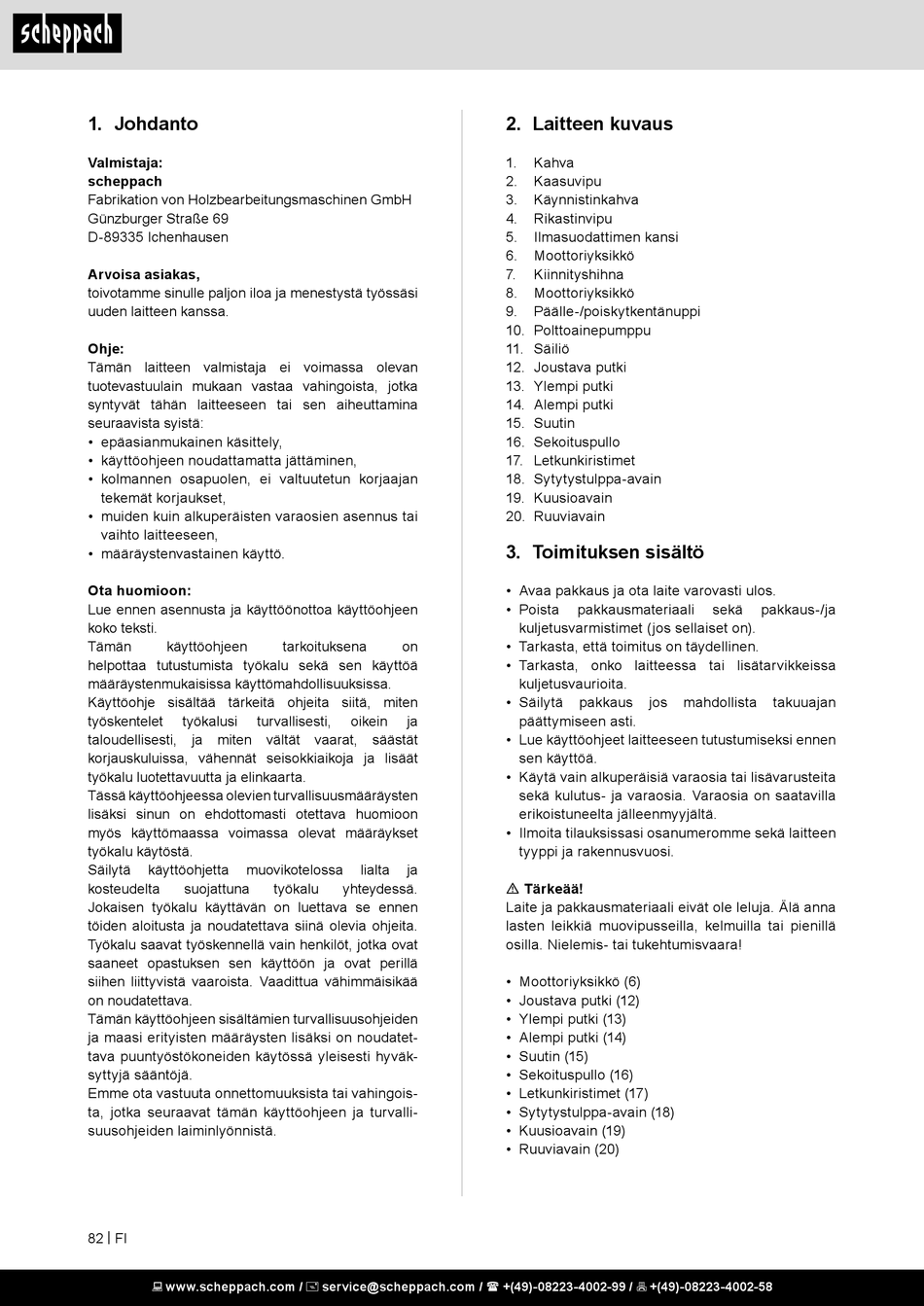 scheppach

1. Johdanto

Valmistaja:
scheppach
Fabrikation von Holzbearbeitungsmaschinen GmbH
Günzburger Straße 69
D-89335 Ichenhausen

Arvoisa asiakas,
toivotamme sinulle paljon iloa ja menestystä työssäsi uuden laitteen kanssa.

Ohje:
Tämän laitteen valmistaja ei voimassa olevan tuotevastuulain mukaan vastaa vahingoista, jotka syntyvät tähän laitteeseen tai sen aiheuttamina seuraavista syistä:
• epäasianmukainen käsittely,
• käyttöohjeen noudattamatta jättäminen,
• kolmannen osapuolen, ei valtuutetun korjaajan tekemät korjaukset,
• muiden kuin alkuperäisten varaosien asennus tai vaihto laitteeseen,
• määräystenvastainen käyttö.

Ota huomioon:
Lue ennen asennusta ja käyttöönottoa käyttöohjeen koko teksti.
Tämän käyttöohjeen tarkoituksena on helpottaa tutustumista työkalu sekä sen käyttöä määräystenmukaisissa käyttömahdollisuuksissa.
Käyttöohje sisältää tärkeitä ohjeita siitä, miten työskentelet työkalusi turvallisesti, oikein ja taloudellisesti, ja miten vältät vaarat, säästät korjauskuluissa, vähennät seisokkiaikoja ja lisäät työkalu luotettavuutta ja elinkaarta.
Tässä käyttöohjeessa olevien turvallisuusmääräysten lisäksi sinun on ehdottomasti otettava huomioon myös käyttömaassa voimassa olevat määräykset työkalu käytöstä.
Säilytä käyttöohjetta muovikotelossa lialta ja kosteudelta suojattuna työkalu yhteydessä. Jokaisen työkalu käyttävän on luettava se ennen töiden aloitusta ja noudatettava siinä olevia ohjeita. Työkalu saavat työskennellä vain henkilöt, jotka ovat saaneet opastuksen sen käyttöön ja ovat perillä siihen liittyvistä vaaroista. Vaadittua vähimmäisikää on noudatettava.
Tämän käyttöohjeen sisältämien turvallisuusohjeiden ja maasi erityisten määräysten lisäksi on noudatettava puuntyöstökoneiden käytössä yleisesti hyväksyttyjä sääntöjä.
Emme ota vastuuta onnettomuuksista tai vahingoista, jotka seuraavat tämän käyttöohjeen ja turvallisuusohjeiden laiminlyönnistä.

2. Laitteen kuvaus

1. Kahva
2. Kaasuvipu
3. Käynnistinkahva
4. Rikastinvipu
5. Ilmasuodattimen kansi
6. Moottoriyksikkö
7. Kiinnityshihna
8. Moottoriyksikkö
9. Päälle-/poiskytkentänuppi
10. Polttoainepumppu
11. Säiliö
12. Joustava putki
13. Ylempi putki
14. Alempi putki
15. Suutin
16. Sekoituspullo
17. Letkunkiristimet
18. Sytytystulppa-avain
19. Kuusioavain
20. Ruuviavain

3. Toimituksen sisältö

• Avaa pakkaus ja ota laite varovasti ulos.
• Poista pakkausmateriaali sekä pakkaus-/ja kuljetusvarmistimet (jos sellaiset on).
• Tarkasta, että toimitus on täydellinen.
• Tarkasta, onko laitteessa tai lisätarvikkeissa kuljetusvaurioita.
• Säilytä pakkaus jos mahdollista takuuajan päättymiseen asti.
• Lue käyttöohjeet laitteeseen tutustumiseksi ennen sen käyttöä.
• Käytä vain alkuperäisiä varaosia tai lisävarusteita sekä kulutus- ja varaosia. Varaosia on saatavilla erikoistuneelta jälleenmyyjältä.
• Ilmoita tilauksissasi osanumeromme sekä laitteen tyyppi ja rakennusvuosi.

⚠ Tärkeää!
Laite ja pakkausmateriaali eivät ole leluja. Älä anna lasten leikkiä muovipusseilla, kelmuilla tai pienillä osilla. Nielemis- tai tukehtumisvaara!

• Moottoriyksikkö (6)
• Joustava putki (12)
• Ylempi putki (13)
• Alempi putki (14)
• Suutin (15)
• Sekoituspullo (16)
• Letkunkiristimet (17)
• Sytytystulppa-avain (18)
• Kuusioavain (19)
• Ruuviavain (20)

82 | FI

www.scheppach.com / service@scheppach.com / +(49)-08223-4002-99 / +(49)-08223-4002-58